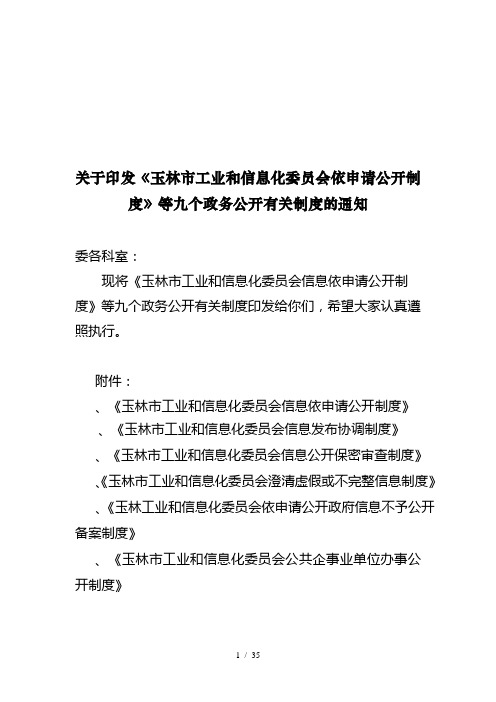 关于印发《玉林市工业和信息化委员会依申请公开制度》等九个政务公开有关制度的通知

委各科室：

现将《玉林市工业和信息化委员会信息依申请公开制度》等九个政务公开有关制度印发给你们，希望大家认真遵照执行。

附件：

、《玉林市工业和信息化委员会信息依申请公开制度》

、《玉林市工业和信息化委员会信息发布协调制度》

、《玉林市工业和信息化委员会信息公开保密审查制度》

、《玉林市工业和信息化委员会澄清虚假或不完整信息制度》

、《玉林工业和信息化委员会依申请公开政府信息不予公开备案制度》

、《玉林市工业和信息化委员会公共企事业单位办事公开制度》

1 / 35